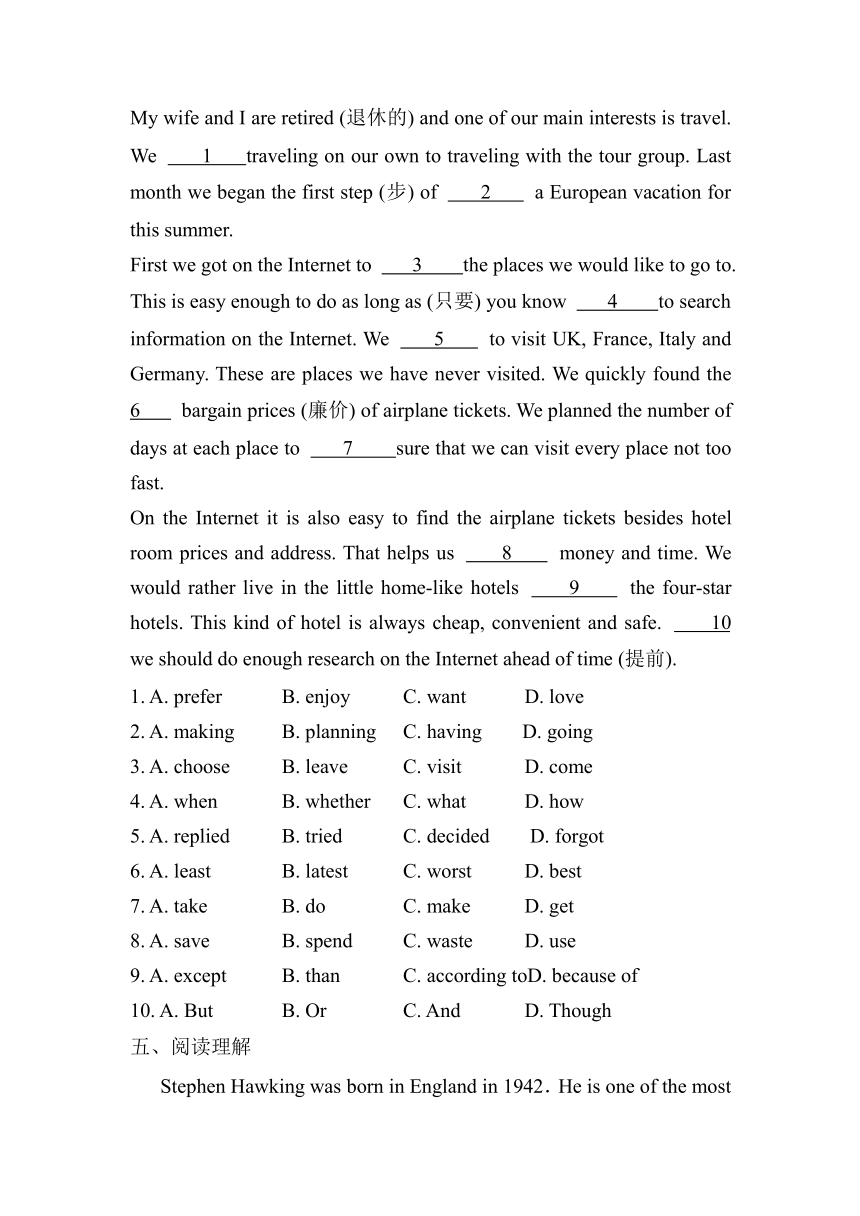 My wife and I are retired (退休的) and one of our main interests is travel. We ___1___traveling on our own to traveling with the tour group. Last month we began the first step (步) of ___2___ a European vacation for this summer.
First we got on the Internet to ___3___the places we would like to go to. This is easy enough to do as long as (只要) you know ___4___to search information on the Internet. We ___5___ to visit UK, France, Italy and Germany. These are places we have never visited. We quickly found the 6___ bargain prices (廉价) of airplane tickets. We planned the number of days at each place to ___7___sure that we can visit every place not too fast.
On the Internet it is also easy to find the airplane tickets besides hotel room prices and address. That helps us ___8___ money and time. We would rather live in the little home-like hotels ___9___ the four-star hotels. This kind of hotel is always cheap, convenient and safe. ___10 we should do enough research on the Internet ahead of time (提前).
1. A. prefer B. enjoy C. want D. love
2. A. making B. planning C. having D. going
3. A. choose B. leave C. visit D. come
4. A. when B. whether C. what D. how
5. A. replied B. tried C. decided D. forgot
6. A. least B. latest C. worst D. best
7. A. take B. do C. make D. get
8. A. save B. spend C. waste D. use
9. A. except B. than C. according toD. because of
10. A. But B. Or C. And D. Though
五、阅读理解
Stephen Hawking was born in England in 1942. He is one of the most